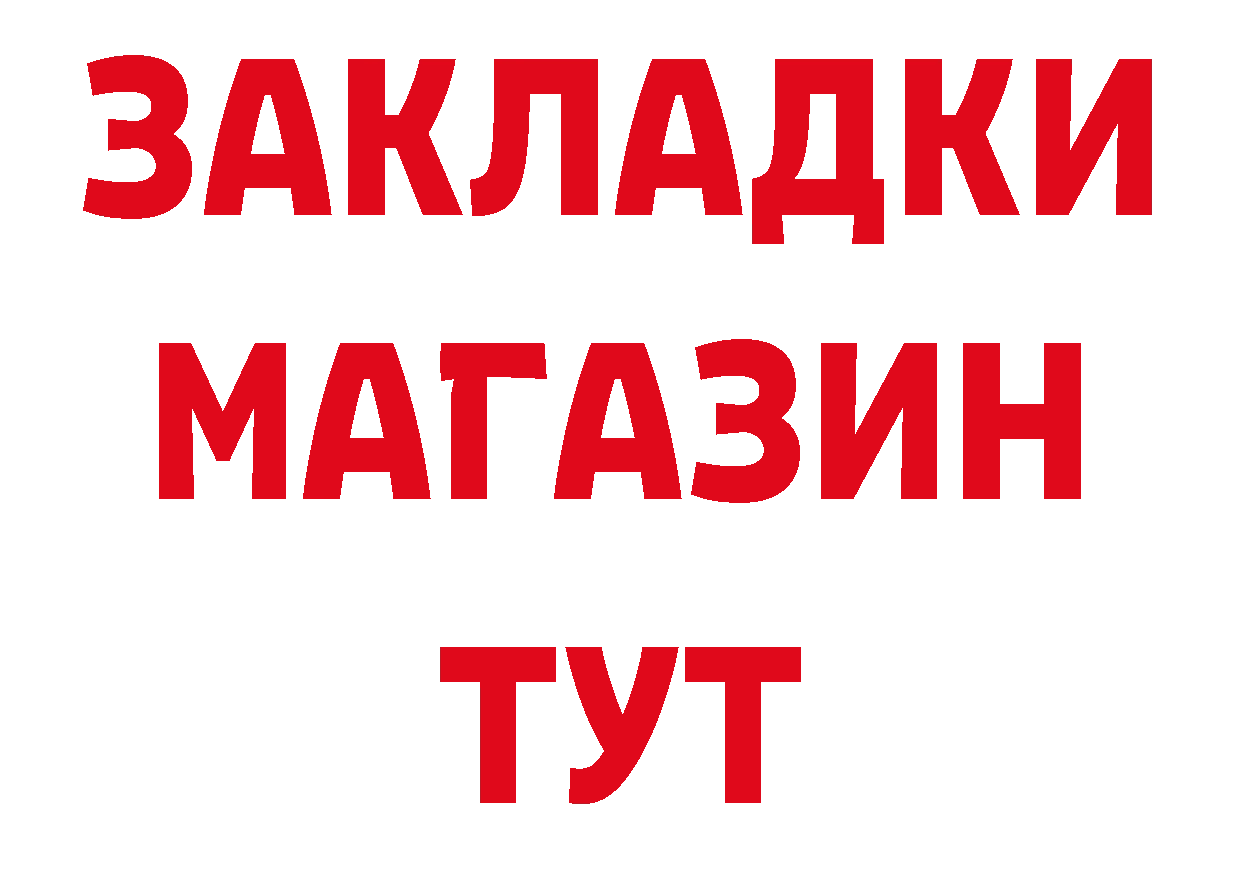 ЗАКЛАДКИ
МАГАЗИН
ТУТ